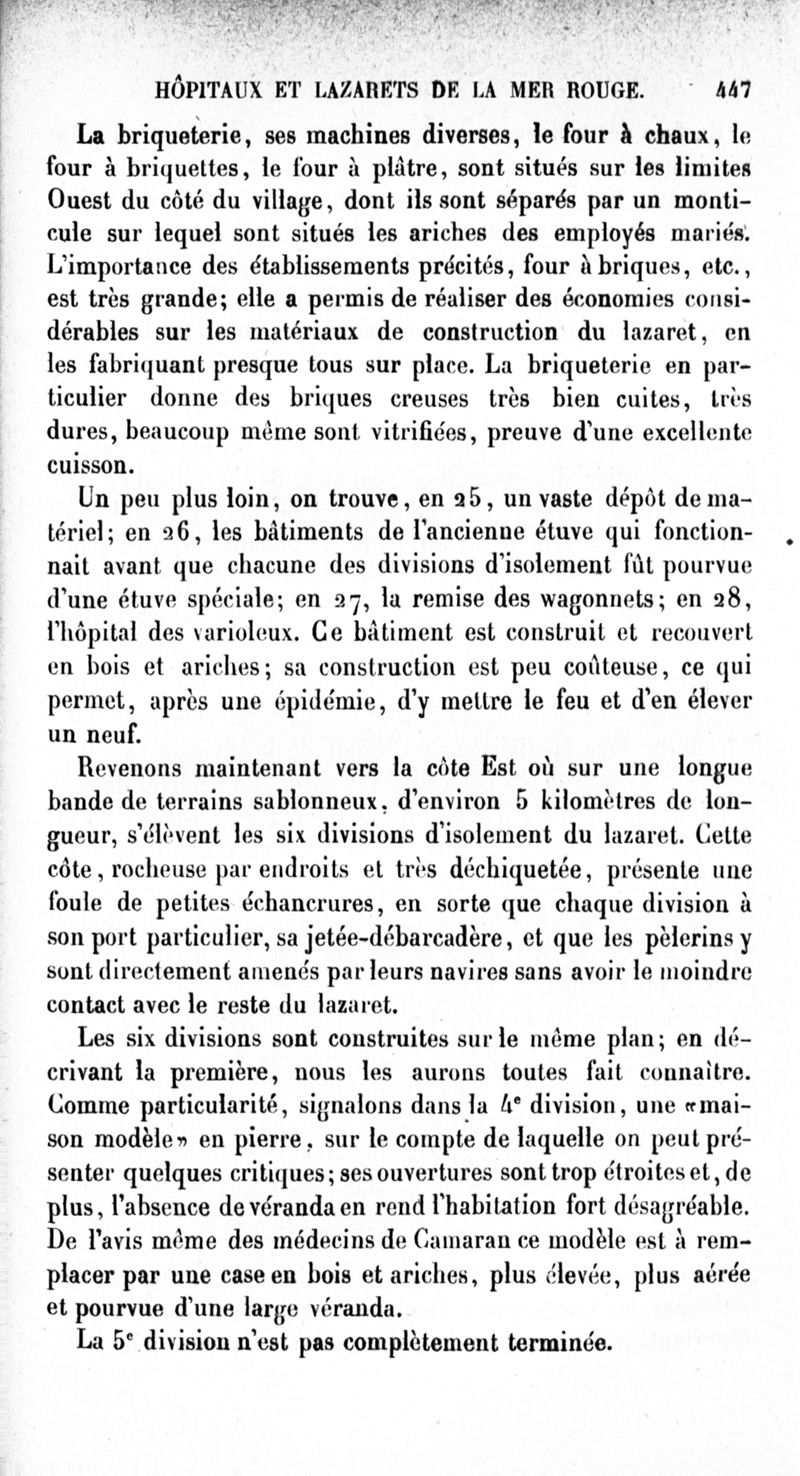 HÔPITAUX ET LAZARETS DE LA MER ROUGE. 447

La briqueterie, ses machines diverses, le four à chaux, le four à briquettes, le four à plâtre, sont situés sur les limites Ouest du côté du village, dont ils sont séparés par un monticule sur lequel sont situés les ariches des employés mariés. L'importance des établissements précités, four à briques, etc., est très grande; elle a permis de réaliser des économies considérables sur les matériaux de construction du lazaret, en les fabriquant presque tous sur place. La briqueterie en particulier donne des briques creuses très bien cuites, très dures, beaucoup même sont vitrifiées, preuve d'une excellente cuisson.

Un peu plus loin, on trouve, en 25, un vaste dépôt de matériel; en 26, les bâtiments de l'ancienne étuve qui fonctionnait avant que chacune des divisions d'isolement fût pourvue d'une étuve spéciale; en 27, la remise des wagonnets; en 28, l'hôpital des varioleux. Ce bâtiment est construit et recouvert en bois et ariches; sa construction est peu coûteuse, ce qui permet, après une épidémie, d'y mettre le feu et d'en élever un neuf.

Revenons maintenant vers la côte Est où sur une longue bande de terrains sablonneux, d'environ 5 kilomètres de longueur, s'élèvent les six divisions d'isolement du lazaret. Cette côte, rocheuse par endroits et très déchiquetée, présente une foule de petites échancrures, en sorte que chaque division à son port particulier, sa jetée-débarcadère, et que les pèlerins y sont directement amenés par leurs navires sans avoir le moindre contact avec le reste du lazaret.

Les six divisions sont construites sur le même plan; en décrivant la première, nous les aurons toutes fait connaître. Comme particularité, signalons dans la 4e division, une «maison modèle» en pierre, sur le compte de laquelle on peut présenter quelques critiques; ses ouvertures sont trop étroites et, de plus, l'absence de véranda en rend l'habitation fort désagréable. De l'avis même des médecins de Camaran ce modèle est à remplacer par une case en bois et ariches, plus élevée, plus aérée et pourvue d'une large véranda.

La 5e division n'est pas complètement terminée.